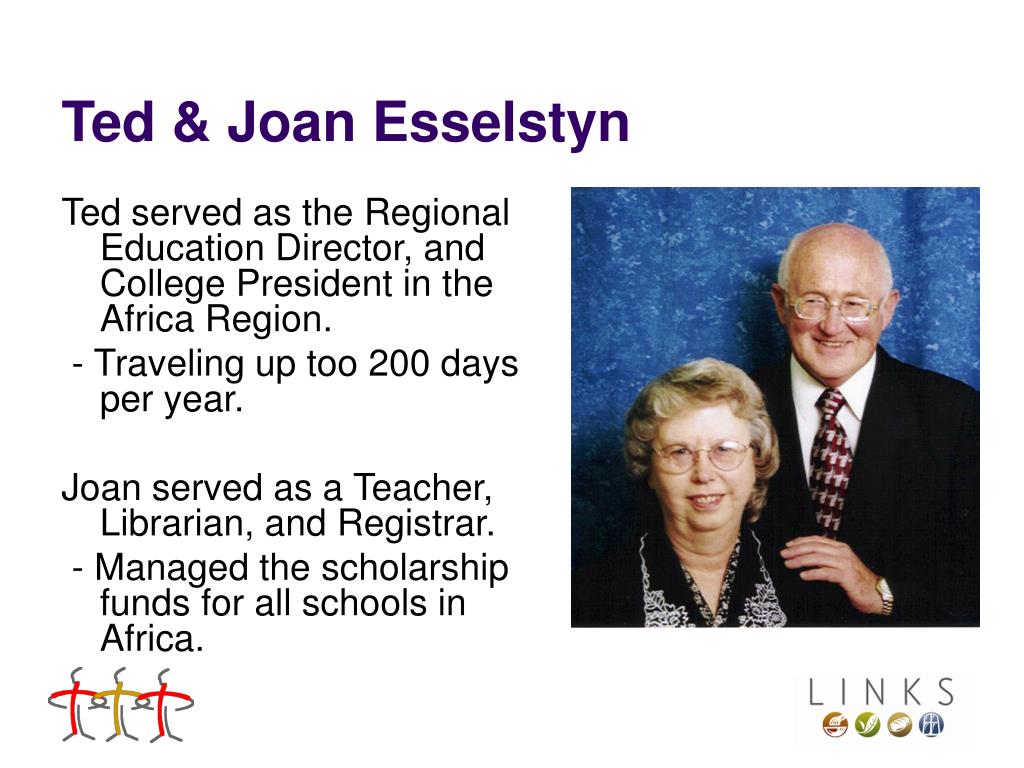 Ted & Joan Esselstyn

Ted served as the Regional Education Director, and College President in the Africa Region.

- Traveling up too 200 days per year.

Joan served as a Teacher, Librarian, and Registrar.

- Managed the scholarship funds for all schools in Africa.

LINKS